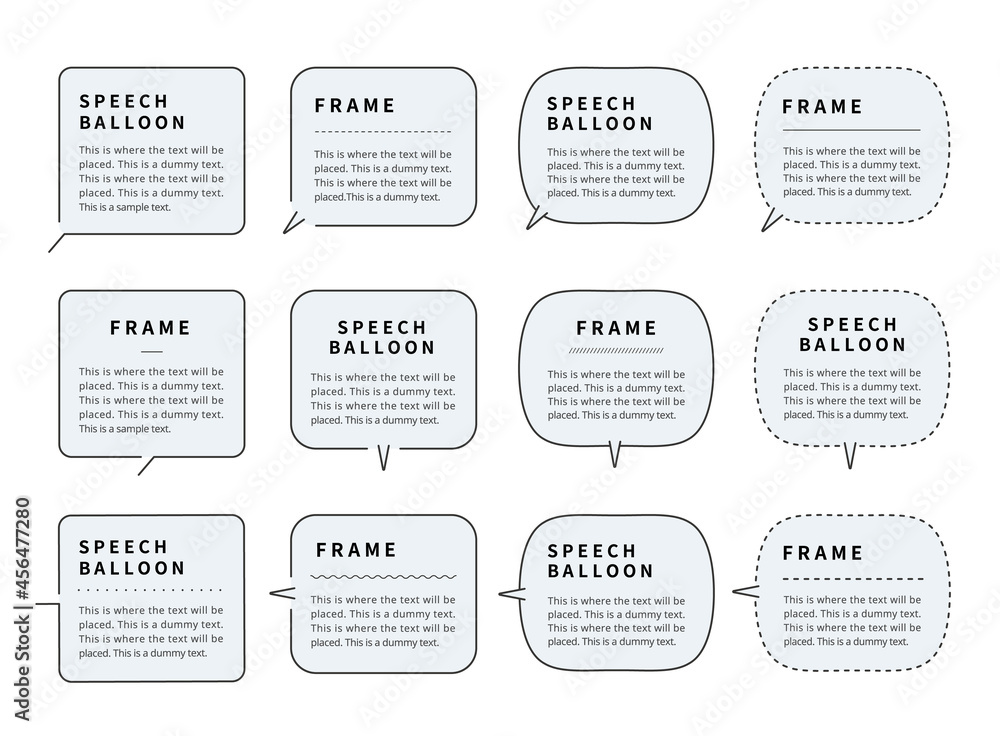 SPEECH
BALLOON

This is where the text will be placed. This is a dummy text. This is where the text will be placed. This is a dummy text. This is a sample text.

FRAME

This is where the text will be placed. This is a dummy text. This is where the text will be placed.This is a dummy text.

SPEECH
BALLOON

This is where the text will be placed. This is a dummy text. This is where the text will be placed. This is a dummy text.

FRAME

This is where the text will be placed. This is a dummy text. This is where the text will be placed. This is a dummy text.

FRAME

This is where the text will be placed. This is a dummy text. This is where the text will be placed. This is a dummy text. This is a sample text.

SPEECH
BALLOON

This is where the text will be placed. This is a dummy text. This is where the text will be placed. This is a dummy text.

FRAME

This is where the text will be placed. This is a dummy text. This is where the text will be placed. This is a dummy text.

SPEECH
BALLOON

This is where the text will be placed. This is a dummy text. This is where the text will be placed. This is a dummy text.

SPEECH
BALLOON

This is where the text will be placed. This is a dummy text. This is where the text will be placed. This is a dummy text.

FRAME

This is where the text will be placed. This is a dummy text. This is where the text will be placed. This is a dummy text.

SPEECH
BALLOON

This is where the text will be placed. This is a dummy text. This is where the text will be placed. This is a dummy text.

FRAME

This is where the text will be placed. This is a dummy text. This is where the text will be placed. This is a dummy text.

Adobe Stock | #456477280